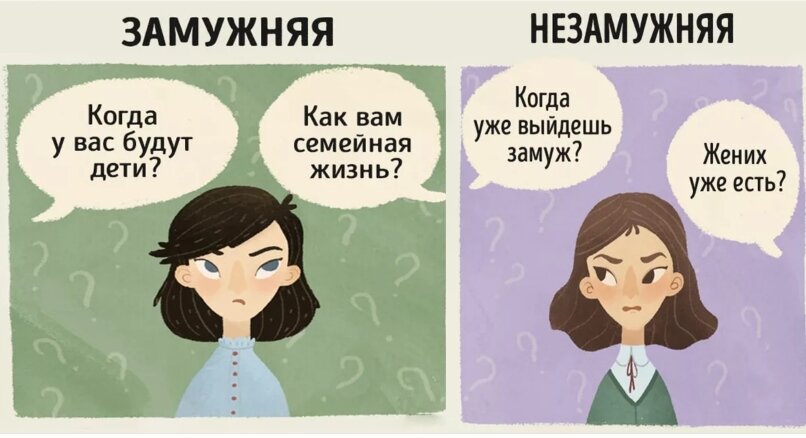 ЗАМУЖНЯЯ

Когда у вас будут дети?

Как вам семейная жизнь?

НЕЗАМУЖНЯЯ

Когда уже выйдешь замуж?

Жених уже есть?